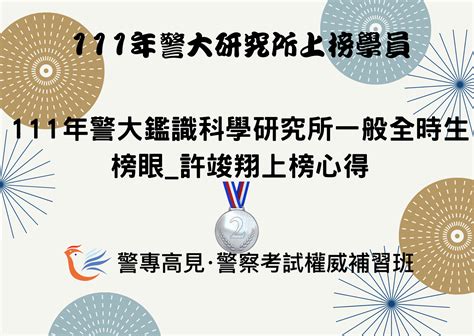 111年警大研究所上榜學員

111年警大鑑識科學研究所一般全時生榜眼_許竣翔上榜心得

2

警專高見·警察考試權威補習班